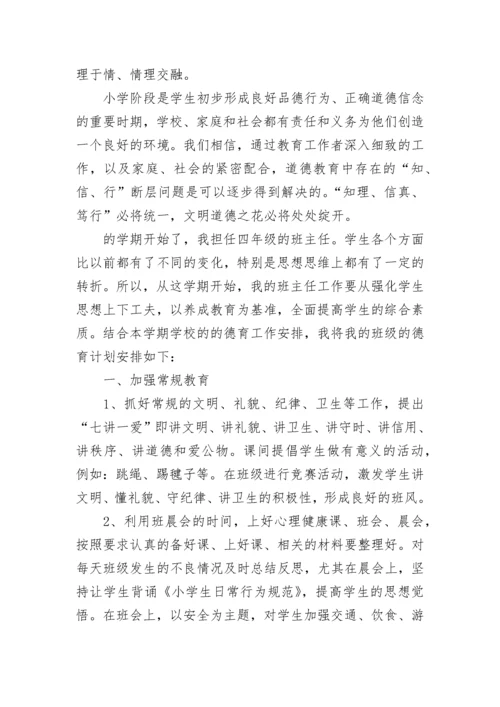 理于情、情理交融。

小学阶段是学生初步形成良好品德行为、正确道德信念的重要时期，学校、家庭和社会都有责任和义务为他们创造一个良好的环境。我们相信，通过教育工作者深入细致的工作，以及家庭、社会的紧密配合，道德教育中存在的“知、信、行”断层问题是可以逐步得到解决的。“知理、信真、笃行”必将统一，文明道德之花必将处处绽开。

的学期开始了，我担任四年级的班主任。学生各个方面比以前都有了不同的变化，特别是思想思维上都有了一定的转折。所以，从这学期开始，我的班主任工作要从强化学生思想上下工夫，以养成教育为基准，全面提高学生的综合素质。结合本学期学校的的德育工作安排，我将我的班级的德育计划安排如下：

一、加强常规教育

1、抓好常规的文明、礼貌、纪律、卫生等工作，提出“七讲一爱”即讲文明、讲礼貌、讲卫生、讲守时、讲信用、讲秩序、讲道德和爱公物。课间提倡学生做有意义的活动，例如：跳绳、踢毽子等。在班级进行竞赛活动，激发学生讲文明、懂礼貌、守纪律、讲卫生的积极性，形成良好的班风。

2、利用班晨会的时间，上好心理健康课、班会、晨会，按照要求认真的备好课、上好课、相关的材料要整理好。对每天班级发生的不良情况及时总结反思，尤其在晨会上，坚持让学生背诵《小学生日常行为规范》，提高学生的思想觉悟。在班会上，以安全为主题，对学生加强交通、饮食、游